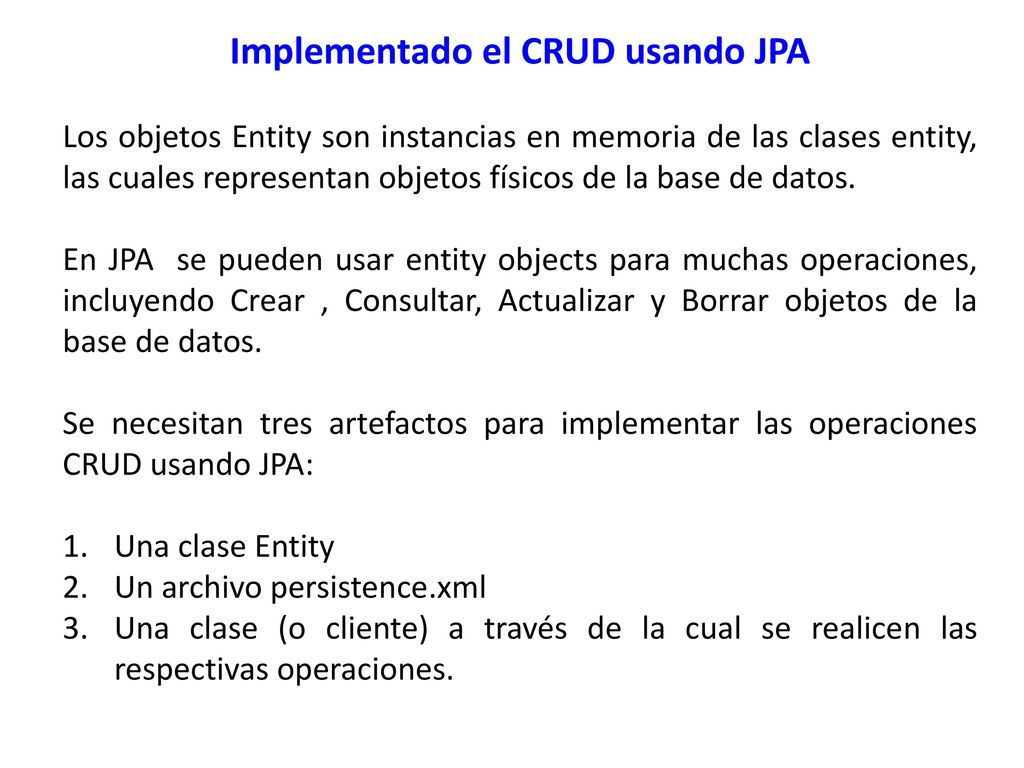 Implementado el CRUD usando JPA

Los objetos Entity son instancias en memoria de las clases entity, las cuales representan objetos físicos de la base de datos.

En JPA se pueden usar entity objects para muchas operaciones, incluyendo Crear , Consultar, Actualizar y Borrar objetos de la base de datos.

Se necesitan tres artefactos para implementar las operaciones CRUD usando JPA:

1. Una clase Entity
2. Un archivo persistence.xml
3. Una clase (o cliente) a través de la cual se realicen las respectivas operaciones.